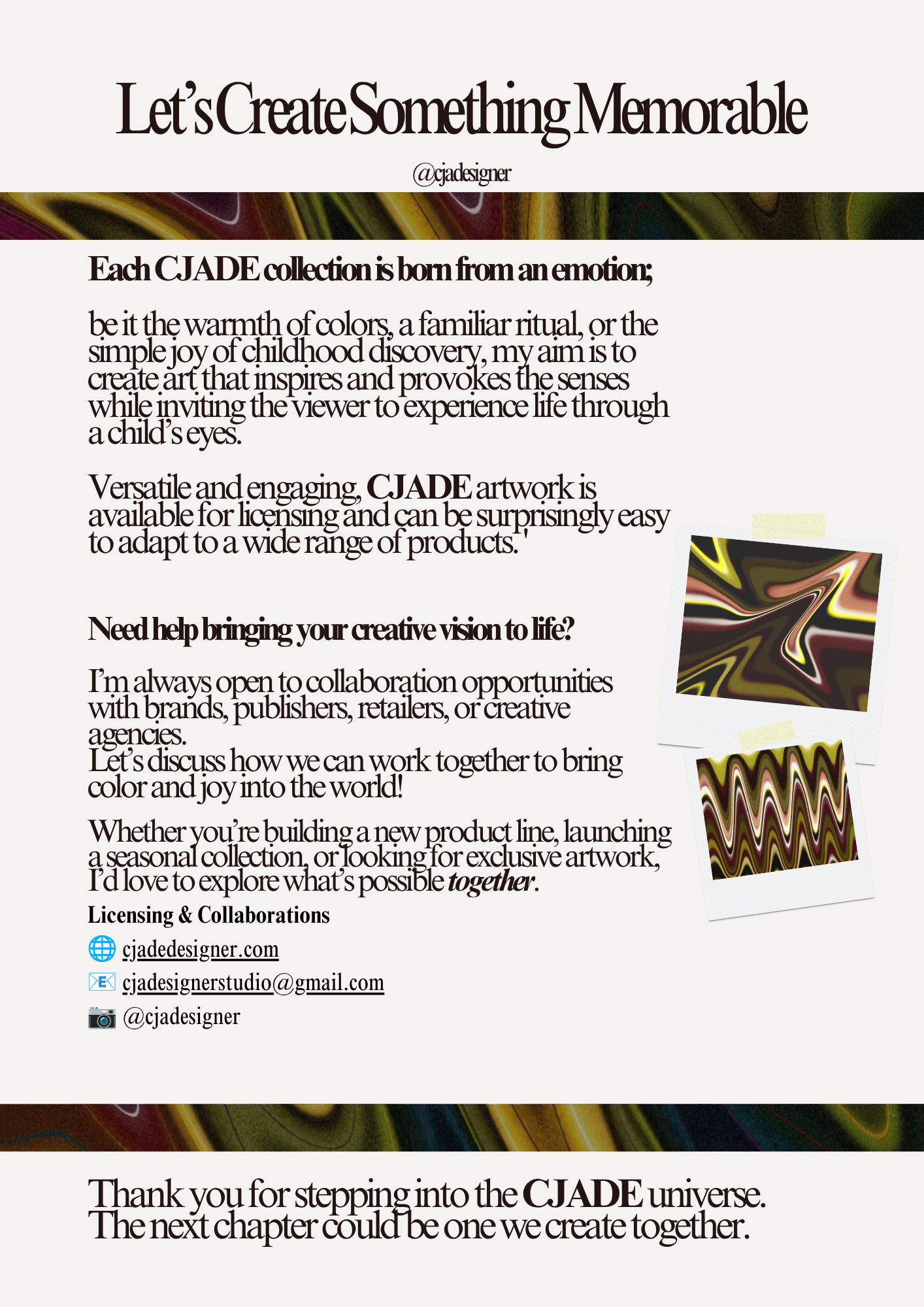 Let's Create Something Memorable

@cjadesigner

Each CJADE collection is born from an emotion;

be it the warmth of colors, a familiar ritual, or the simple joy of childhood discovery, my aim is to create art that inspires and provokes the senses while inviting the viewer to experience life through a child's eyes.

Versatile and engaging, CJADE artwork is available for licensing and can be surprisingly easy to adapt to a wide range of products.'

Need help bringing your creative vision to life?

I'm always open to collaboration opportunities with brands, publishers, retailers, or creative agencies.
Let's discuss how we can work together to bring color and joy into the world!

Whether you're building a new product line, launching a seasonal collection, or looking for exclusive artwork, I'd love to explore what's possible together.

Licensing & Collaborations

cjadedesigner.com

cjadesignerstudio@gmail.com

@cjadesigner

Thank you for stepping into the CJADE universe.
The next chapter could be one we create together.